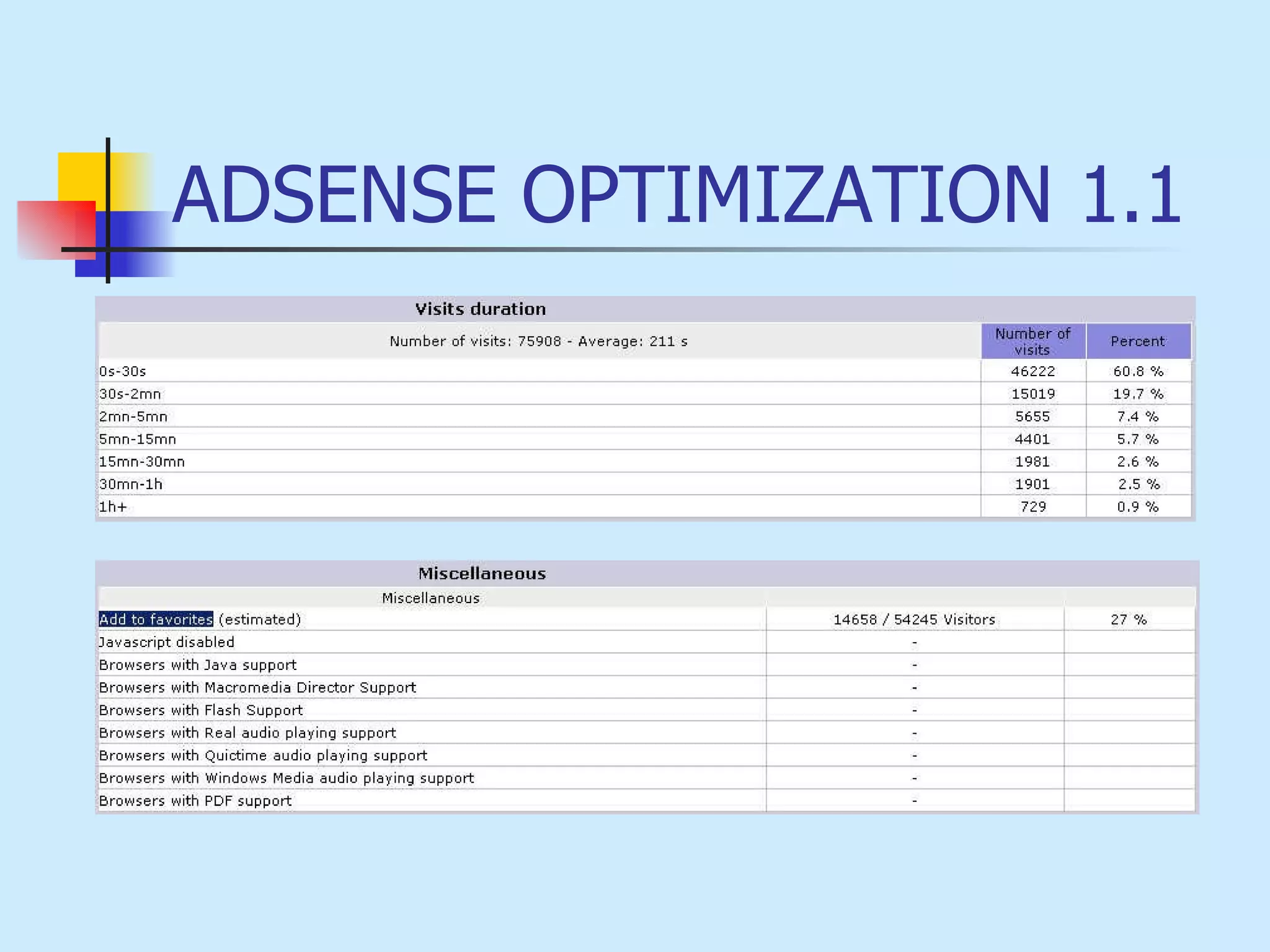 ADSENSE OPTIMIZATION 1.1

Visits duration

| Number of visits: 75908 - Average: 211 s | Number of visits | Percent |
|---|---|---|
| 0s-30s | 46222 | 60.8 % |
| 30s-2mn | 15019 | 19.7 % |
| 2mn-5mn | 5655 | 7.4 % |
| 5mn-15mn | 4401 | 5.7 % |
| 15mn-30mn | 1981 | 2.6 % |
| 30mn-1h | 1901 | 2.5 % |
| 1h+ | 729 | 0.9 % |

Miscellaneous

| Miscellaneous | | |
|---|---|---|
| Add to favorites (estimated) | 14658 / 54245 Visitors | 27 % |
| Javascript disabled | - | |
| Browsers with Java support | - | |
| Browsers with Macromedia Director Support | - | |
| Browsers with Flash Support | - | |
| Browsers with Real audio playing support | - | |
| Browsers with Quictime audio playing support | - | |
| Browsers with Windows Media audio playing support | - | |
| Browsers with PDF support | - | |